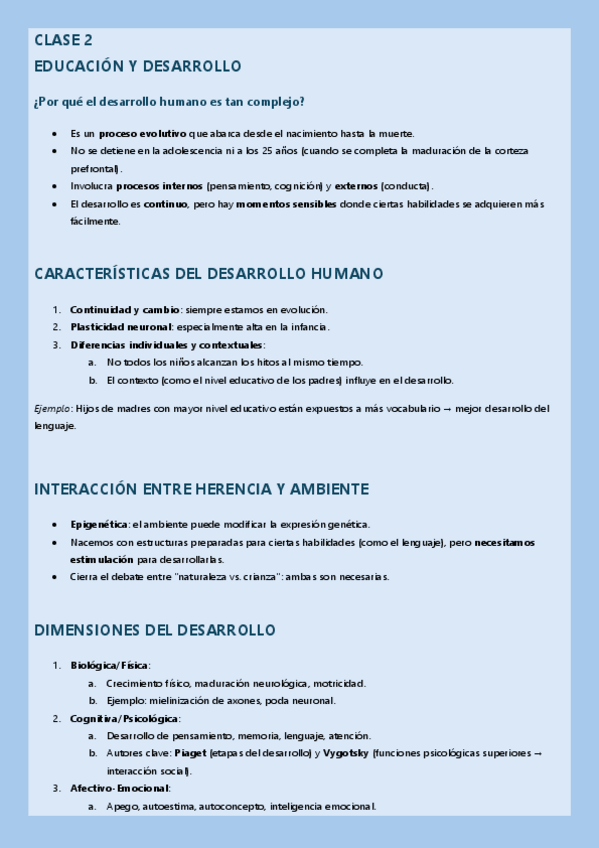 CLASE 2
EDUCACIÓN Y DESARROLLO

¿Por qué el desarrollo humano es tan complejo?

- Es un proceso evolutivo que abarca desde el nacimiento hasta la muerte.
- No se detiene en la adolescencia ni a los 25 años (cuando se completa la maduración de la corteza prefrontal).
- Involucra procesos internos (pensamiento, cognición) y externos (conducta).
- El desarrollo es continuo, pero hay momentos sensibles donde ciertas habilidades se adquieren más fácilmente.

CARACTERÍSTICAS DEL DESARROLLO HUMANO

1. Continuidad y cambio: siempre estamos en evolución.
2. Plasticidad neuronal: especialmente alta en la infancia.
3. Diferencias individuales y contextuales:
   a. No todos los niños alcanzan los hitos al mismo tiempo.
   b. El contexto (como el nivel educativo de los padres) influye en el desarrollo.

Ejemplo: Hijos de madres con mayor nivel educativo están expuestos a más vocabulario → mejor desarrollo del lenguaje.

INTERACCIÓN ENTRE HERENCIA Y AMBIENTE

- Epigenética: el ambiente puede modificar la expresión genética.
- Nacemos con estructuras preparadas para ciertas habilidades (como el lenguaje), pero necesitamos estimulación para desarrollarlas.
- Cierra el debate entre "naturaleza vs. crianza": ambas son necesarias.

DIMENSIONES DEL DESARROLLO

1. Biológica/Física:
   a. Crecimiento físico, maduración neurológica, motricidad.
   b. Ejemplo: mielinización de axones, poda neuronal.
2. Cognitiva/Psicológica:
   a. Desarrollo de pensamiento, memoria, lenguaje, atención.
   b. Autores clave: Piaget (etapas del desarrollo) y Vygotsky (funciones psicológicas superiores → interacción social).
3. Afectivo-Emocional:
   a. Apego, autoestima, autoconcepto, inteligencia emocional.